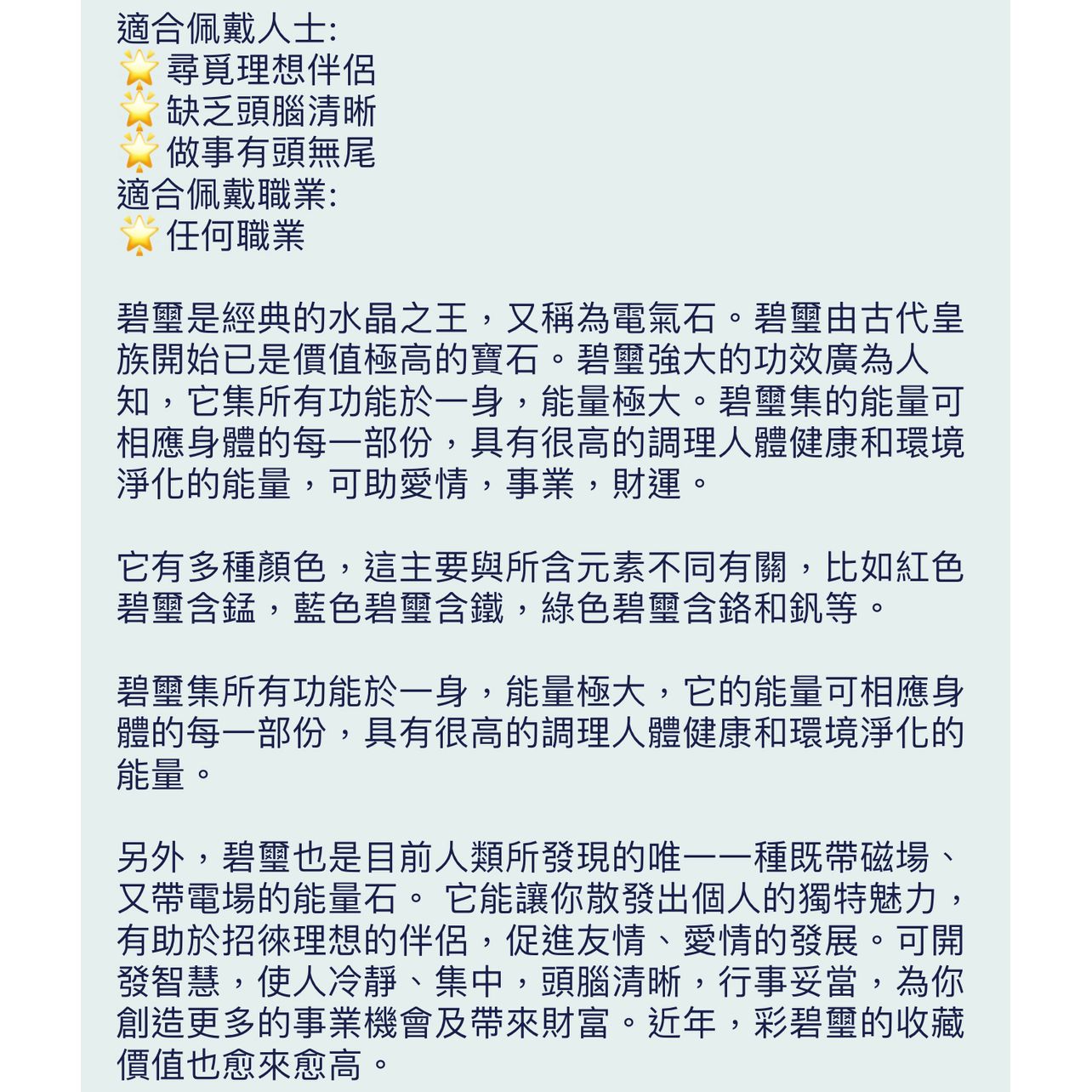 適合佩戴人士:
🌟 尋覓理想伴侶
🌟 缺乏頭腦清晰
🌟 做事有頭無尾
適合佩戴職業:
🌟 任何職業

碧璽是經典的水晶之王，又稱為電氣石。碧璽由古代皇族開始已是價值極高的寶石。碧璽強大的功效廣為人知，它集所有功能於一身，能量極大。碧璽集的能量可相應身體的每一部份，具有很高的調理人體健康和環境淨化的能量，可助愛情，事業，財運。

它有多種顏色，這主要與所含元素不同有關，比如紅色碧璽含錳，藍色碧璽含鐵，綠色碧璽含鉻和釩等。

碧璽集所有功能於一身，能量極大，它的能量可相應身體的每一部份，具有很高的調理人體健康和環境淨化的能量。

另外，碧璽也是目前人類所發現的唯一一種既帶磁場、又帶電場的能量石。 它能讓你散發出個人的獨特魅力，有助於招徠理想的伴侶，促進友情、愛情的發展。可開發智慧，使人冷靜、集中，頭腦清晰，行事妥當，為你創造更多的事業機會及帶來財富。近年，彩碧璽的收藏價值也愈來愈高。